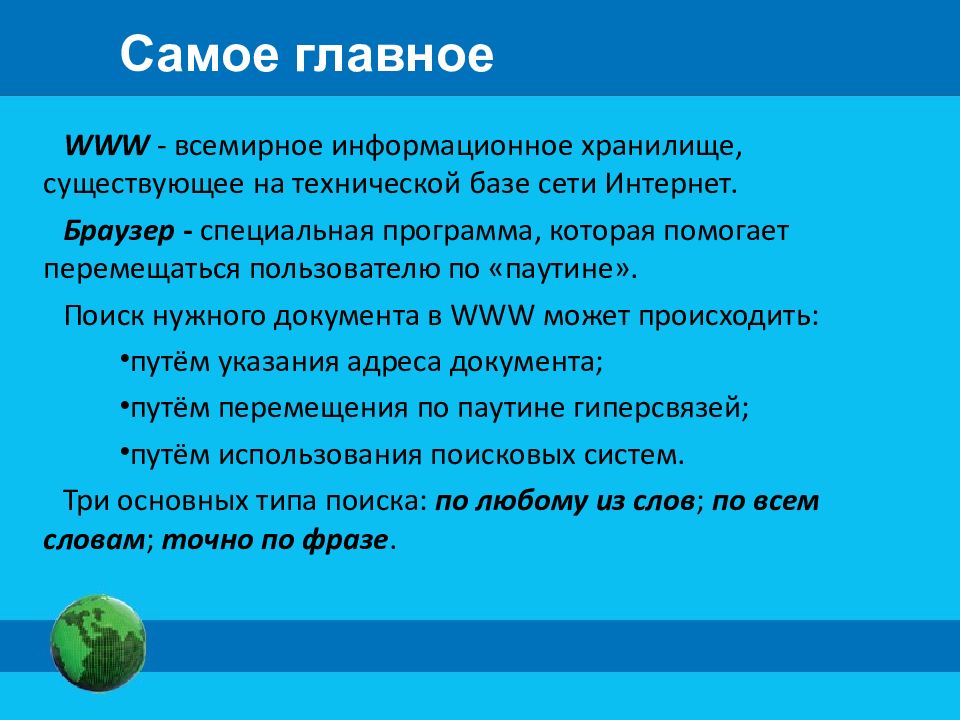 Самое главное

WWW - всемирное информационное хранилище, существующее на технической базе сети Интернет.

Браузер - специальная программа, которая помогает перемещаться пользователю по «паутине».

Поиск нужного документа в WWW может происходить:

•путём указания адреса документа;

•путём перемещения по паутине гиперсвязей;

•путём использования поисковых систем.

Три основных типа поиска: по любому из слов; по всем словам; точно по фразе.